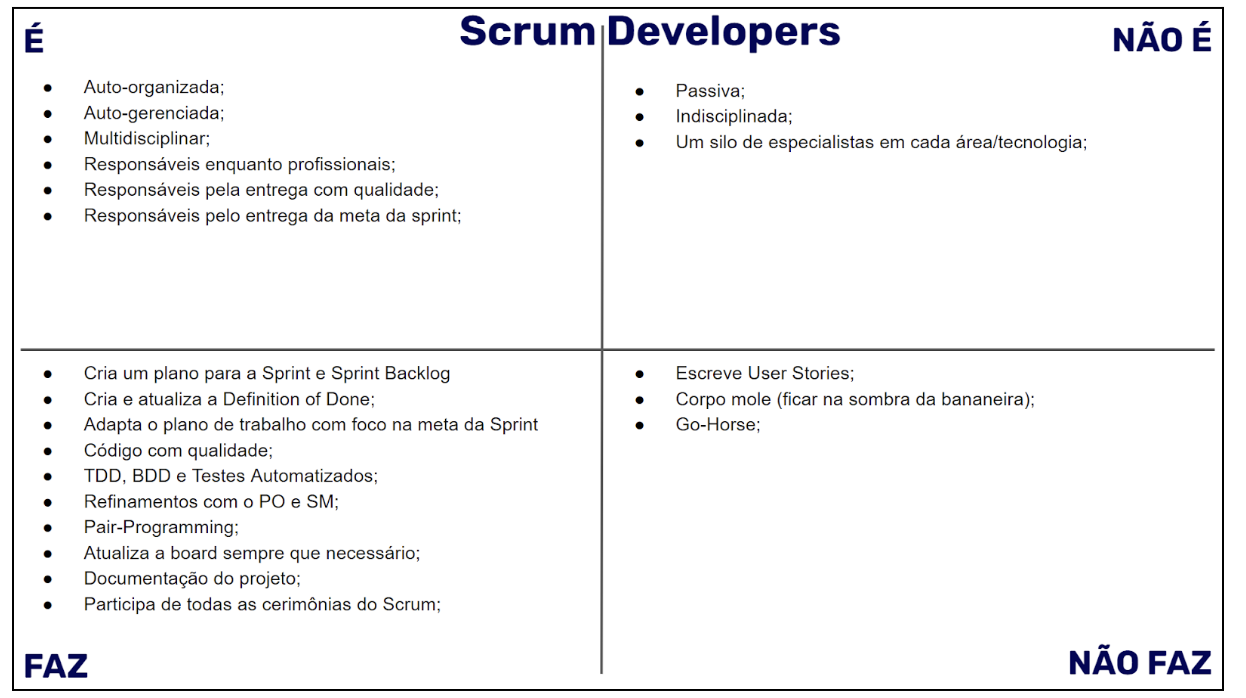 Scrum Developers

É

- Auto-organizada;
- Auto-gerenciada;
- Multidisciplinar;
- Responsáveis enquanto profissionais;
- Responsáveis pela entrega com qualidade;
- Responsáveis pelo entrega da meta da sprint;

NÃO É

- Passiva;
- Indisciplinada;
- Um silo de especialistas em cada área/tecnologia;

- Cria um plano para a Sprint e Sprint Backlog
- Cria e atualiza a Definition of Done;
- Adapta o plano de trabalho com foco na meta da Sprint
- Código com qualidade;
- TDD, BDD e Testes Automatizados;
- Refinamentos com o PO e SM;
- Pair-Programming;
- Atualiza a board sempre que necessário;
- Documentação do projeto;
- Participa de todas as cerimônias do Scrum;

FAZ

- Escreve User Stories;
- Corpo mole (ficar na sombra da bananeira);
- Go-Horse;

NÃO FAZ